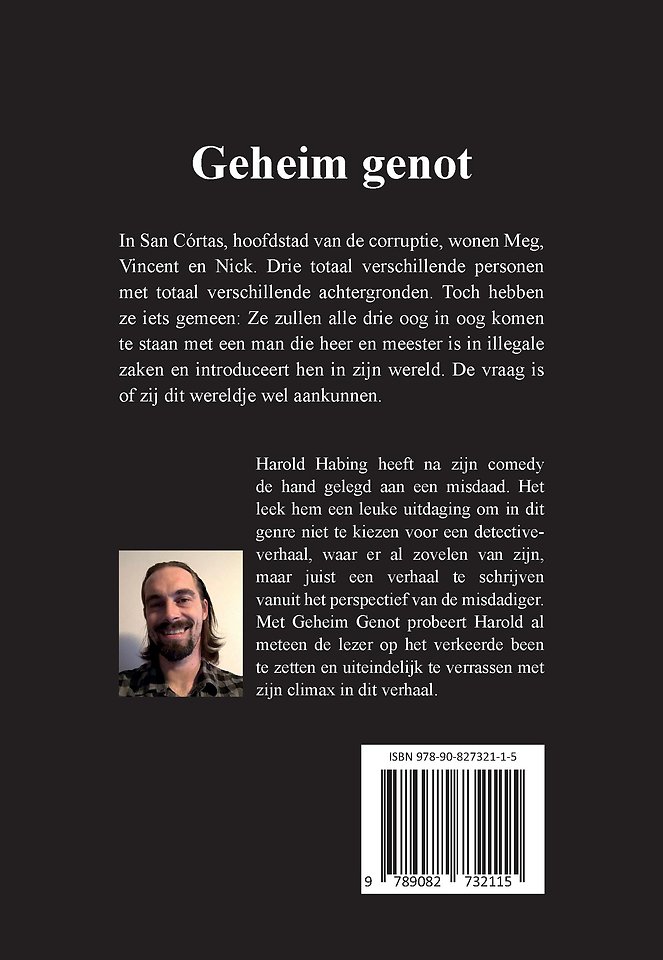 Geheim genot

In San Córtas, hoofdstad van de corruptie, wonen Meg, Vincent en Nick. Drie totaal verschillende personen met totaal verschillende achtergronden. Toch hebben ze iets gemeen: Ze zullen alle drie oog in oog komen te staan met een man die heer en meester is in illegale zaken en introduceert hen in zijn wereld. De vraag is of zij dit wereldje wel aankunnen.

Harold Habing heeft na zijn comedy de hand gelegd aan een misdaad. Het leek hem een leuke uitdaging om in dit genre niet te kiezen voor een detectiveverhaal, waar er al zovelen van zijn, maar juist een verhaal te schrijven vanuit het perspectief van de misdadiger. Met Geheim Genot probeert Harold al meteen de lezer op het verkeerde been te zetten en uiteindelijk te verrassen met zijn climax in dit verhaal.

ISBN 978-90-827321-1-5

9 789082 732115